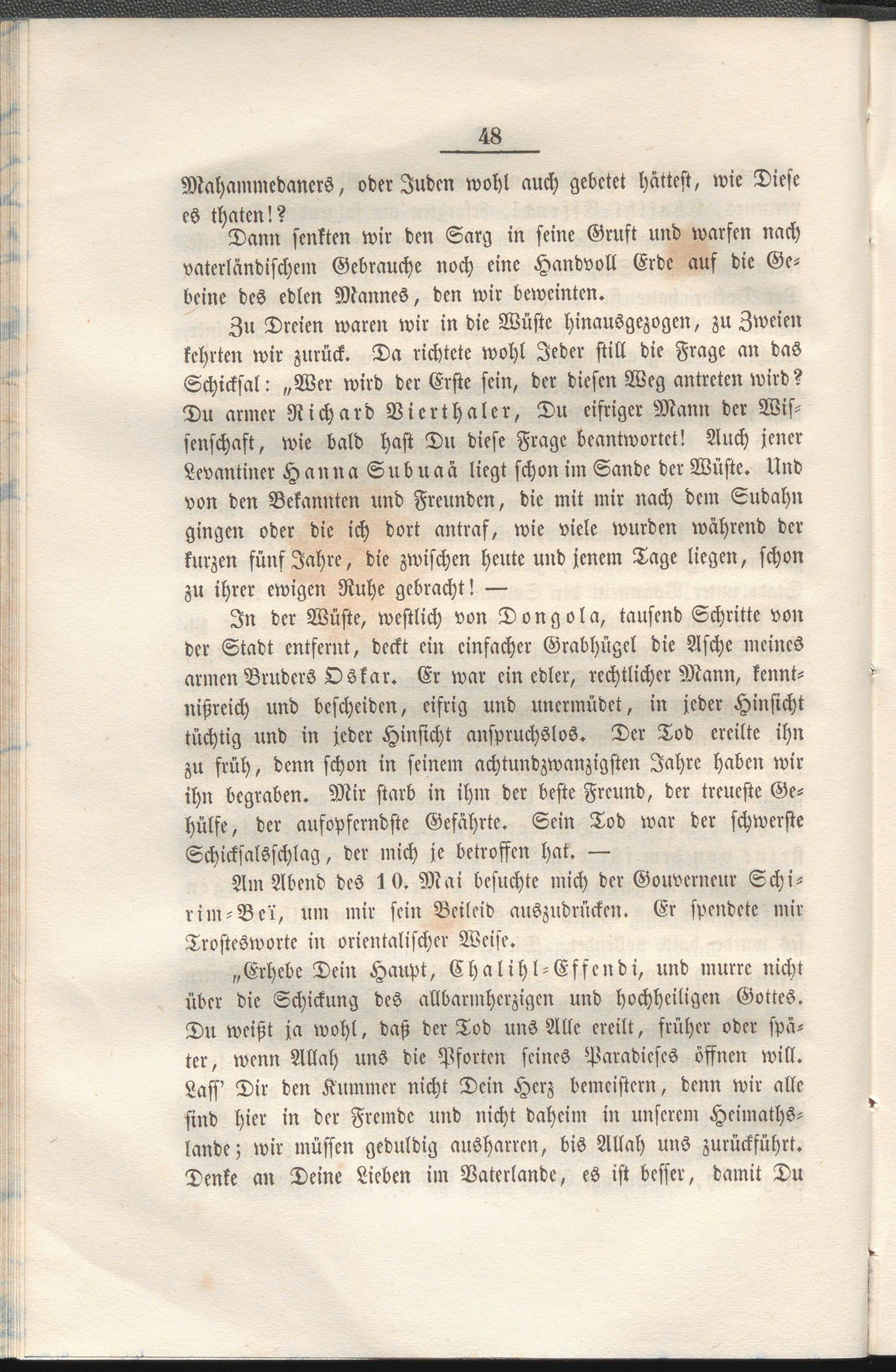 48

Mahammedaners, oder Juden wohl auch gebetet hättest, wie Diese es thaten!?

Dann senkten wir den Sarg in seine Gruft und warfen nach vaterländischem Gebrauche noch eine Handvoll Erde auf die Gebeine des edlen Mannes, den wir beweinten.

Zu Dreien waren wir in die Wüste hinausgezogen, zu Zweien kehrten wir zurück. Da richtete wohl Jeder still die Frage an das Schicksal: „Wer wird der Erste sein, der diesen Weg antreten wird? Du armer Richard Vierthaler, Du eifriger Mann der Wissenschaft, wie bald hast Du diese Frage beantwortet! Auch jener Levantiner Hanna Subuaä liegt schon im Sande der Wüste. Und von den Bekannten und Freunden, die mit mir nach dem Sudahn gingen oder die ich dort antraf, wie viele wurden während der kurzen fünf Jahre, die zwischen heute und jenem Tage liegen, schon zu ihrer ewigen Ruhe gebracht! —

In der Wüste, westlich von Dongola, tausend Schritte von der Stadt entfernt, deckt ein einfacher Grabhügel die Asche meines armen Bruders Oskar. Er war ein edler, rechtlicher Mann, kenntnißreich und bescheiden, eifrig und unermüdet, in jeder Hinsicht tüchtig und in jeder Hinsicht anspruchslos. Der Tod ereilte ihn zu früh, denn schon in seinem achtundzwanzigsten Jahre haben wir ihn begraben. Mir starb in ihm der beste Freund, der treueste Gehülfe, der aufopferndste Gefährte. Sein Tod war der schwerste Schicksalsschlag, der mich je betroffen hat. —

Am Abend des 10. Mai besuchte mich der Gouverneur Schirim-Beï, um mir sein Beileid auszudrücken. Er spendete mir Trostesworte in orientalischer Weise.

„Erhebe Dein Haupt, Chalihl-Effendi, und murre nicht über die Schickung des allbarmherzigen und hochheiligen Gottes. Du weißt ja wohl, daß der Tod uns Alle ereilt, früher oder später, wenn Allah uns die Pforten seines Paradieses öffnen will. Lass' Dir den Kummer nicht Dein Herz bemeistern, denn wir alle sind hier in der Fremde und nicht daheim in unserem Heimathslande; wir müssen geduldig ausharren, bis Allah uns zurückführt. Denke an Deine Lieben im Vaterlande, es ist besser, damit Du